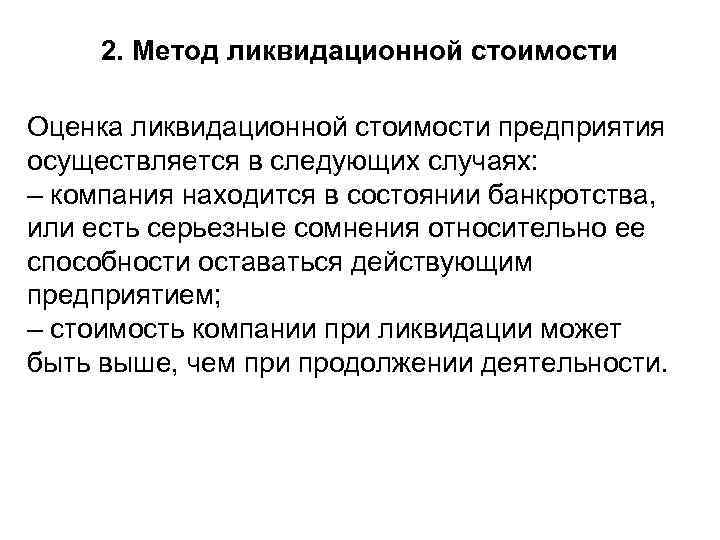 2. Метод ликвидационной стоимости

Оценка ликвидационной стоимости предприятия осуществляется в следующих случаях:
– компания находится в состоянии банкротства, или есть серьезные сомнения относительно ее способности оставаться действующим предприятием;
– стоимость компании при ликвидации может быть выше, чем при продолжении деятельности.